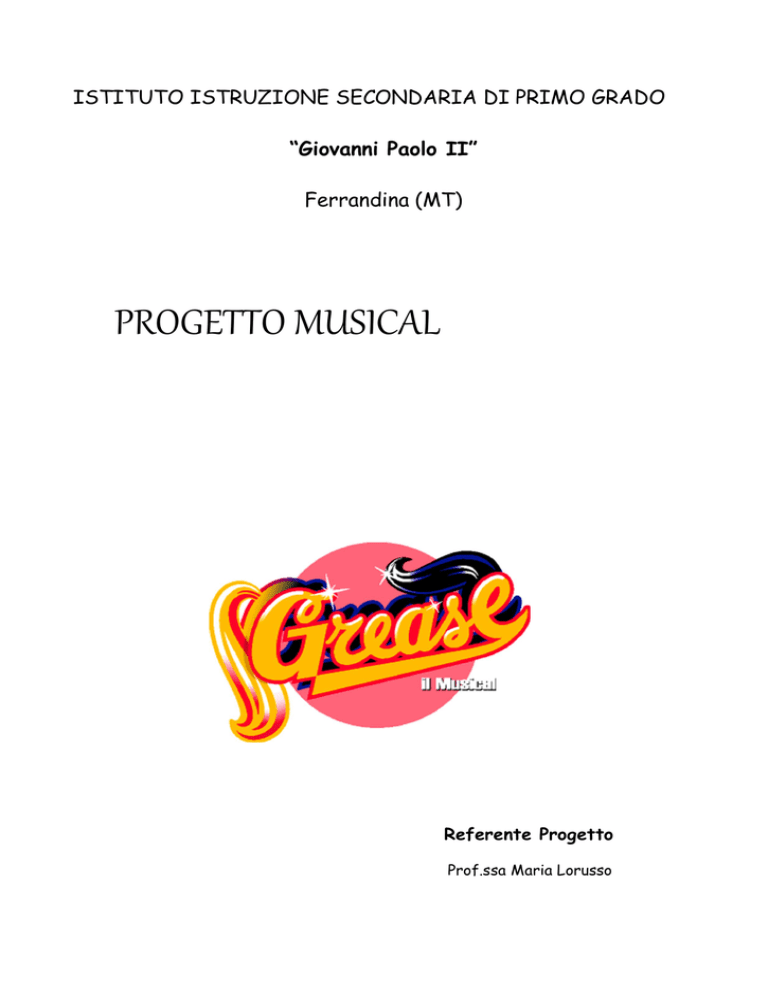 ISTITUTO ISTRUZIONE SECONDARIA DI PRIMO GRADO

"Giovanni Paolo II"

Ferrandina (MT)

PROGETTO MUSICAL

Grease

il Musical

Referente Progetto

Prof.ssa Maria Lorusso